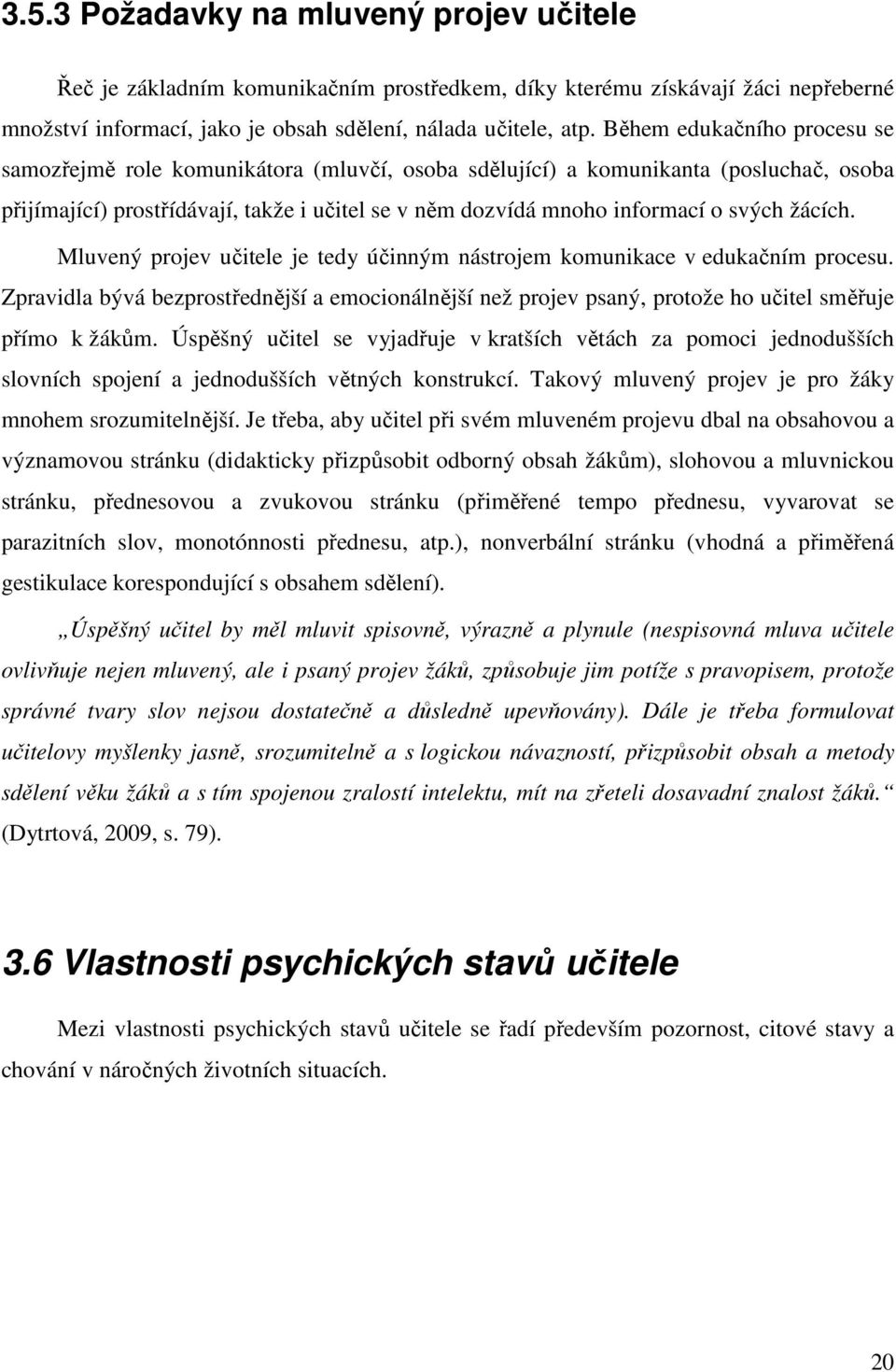 3.5.3 Požadavky na mluvený projev učitele

Řeč je základním komunikačním prostředkem, díky kterému získávají žáci nepřeberné množství informací, jako je obsah sdělení, nálada učitele, atp. Během edukačního procesu se samozřejmě role komunikátora (mluvčí, osoba sdělující) a komunikanta (posluchač, osoba přijímající) prostřídávají, takže i učitel se v něm dozvídá mnoho informací o svých žácích.

Mluvený projev učitele je tedy účinným nástrojem komunikace v edukačním procesu. Zpravidla bývá bezprostřednější a emocionálnější než projev psaný, protože ho učitel směřuje přímo k žákům. Úspěšný učitel se vyjadřuje v kratších větách za pomoci jednodušších slovních spojení a jednodušších větných konstrukcí. Takový mluvený projev je pro žáky mnohem srozumitelnější. Je třeba, aby učitel při svém mluveném projevu dbal na obsahovou a významovou stránku (didakticky přizpůsobit odborný obsah žákům), slohovou a mluvnickou stránku, přednesovou a zvukovou stránku (přiměřené tempo přednesu, vyvarovat se parazitních slov, monotónnosti přednesu, atp.), nonverbální stránku (vhodná a přiměřená gestikulace korespondující s obsahem sdělení).

„Úspěšný učitel by měl mluvit spisovně, výrazně a plynule (nespisovná mluva učitele ovlivňuje nejen mluvený, ale i psaný projev žáků, způsobuje jim potíže s pravopisem, protože správné tvary slov nejsou dostatečně a důsledně upevňovány). Dále je třeba formulovat učitelovy myšlenky jasně, srozumitelně a s logickou návazností, přizpůsobit obsah a metody sdělení věku žáků a s tím spojenou zralostí intelektu, mít na zřeteli dosavadní znalost žáků.“ (Dytrtová, 2009, s. 79).

3.6 Vlastnosti psychických stavů učitele

Mezi vlastnosti psychických stavů učitele se řadí především pozornost, citové stavy a chování v náročných životních situacích.

20